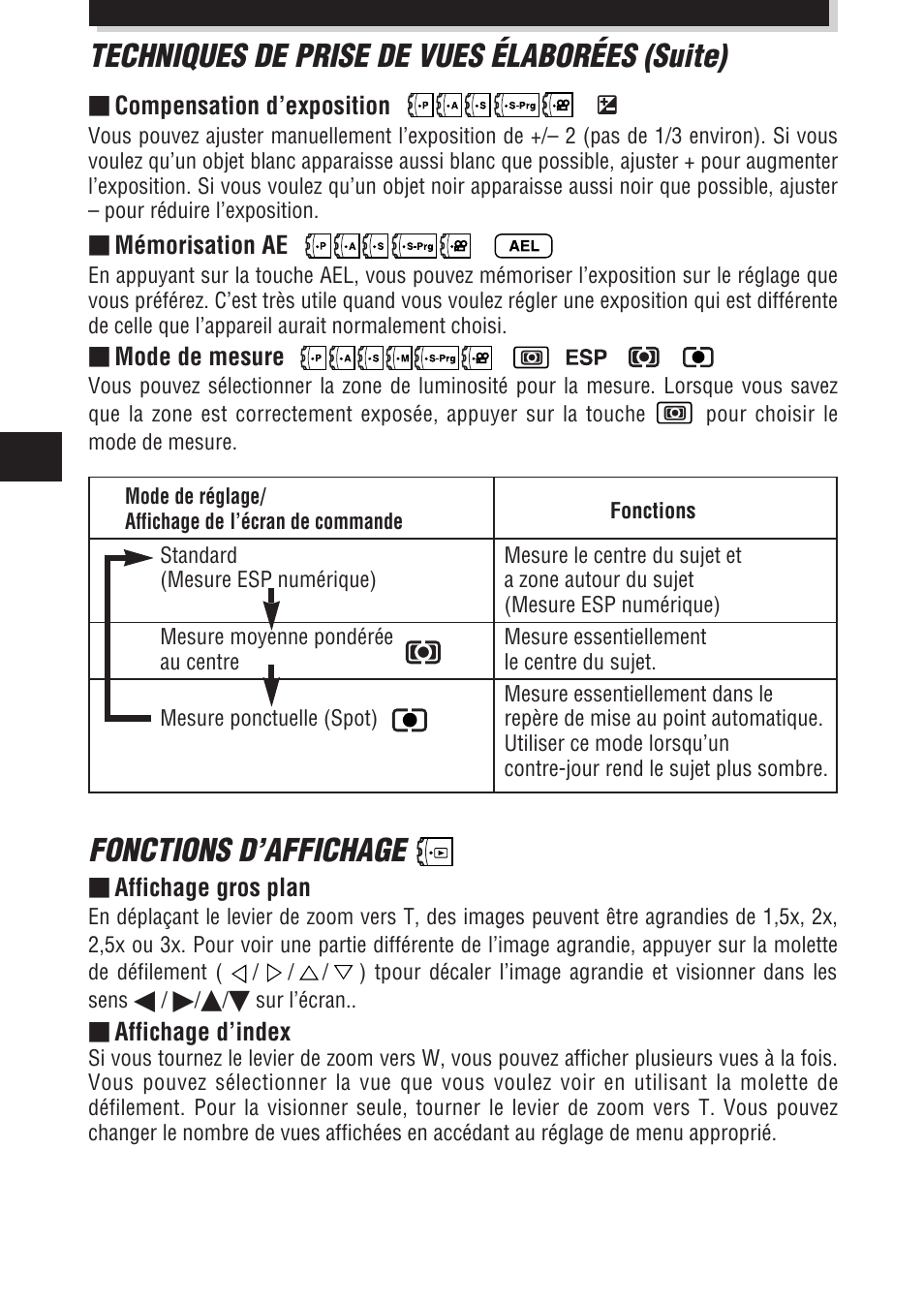 TECHNIQUES DE PRISE DE VUES ÉLABORÉES (Suite)

■ Compensation d'exposition P A S S-Prg

Vous pouvez ajuster manuellement l'exposition de +/– 2 (pas de 1/3 environ). Si vous voulez qu'un objet blanc apparaisse aussi blanc que possible, ajuster + pour augmenter l'exposition. Si vous voulez qu'un objet noir apparaisse aussi noir que possible, ajuster – pour réduire l'exposition.

■ Mémorisation AE P A S S-Prg AEL

En appuyant sur la touche AEL, vous pouvez mémoriser l'exposition sur le réglage que vous préférez. C'est très utile quand vous voulez régler une exposition qui est différente de celle que l'appareil aurait normalement choisi.

■ Mode de mesure P A S M S-Prg ESP

Vous pouvez sélectionner la zone de luminosité pour la mesure. Lorsque vous savez que la zone est correctement exposée, appuyer sur la touche pour choisir le mode de mesure.

| Mode de réglage/ Affichage de l'écran de commande | Fonctions |
|---|---|
| Standard (Mesure ESP numérique) | Mesure le centre du sujet et a zone autour du sujet (Mesure ESP numérique) |
| Mesure moyenne pondérée au centre | Mesure essentiellement le centre du sujet. |
| Mesure ponctuelle (Spot) | Mesure essentiellement dans le repère de mise au point automatique. Utiliser ce mode lorsqu'un contre-jour rend le sujet plus sombre. |

FONCTIONS D'AFFICHAGE

■ Affichage gros plan

En déplaçant le levier de zoom vers T, des images peuvent être agrandies de 1,5x, 2x, 2,5x ou 3x. Pour voir une partie différente de l'image agrandie, appuyer sur la molette de défilement ( ◁ / ▷ / △ / ▽ ) tpour décaler l'image agrandie et visionner dans les sens ◀ / ▶/▲/▼ sur l'écran..

■ Affichage d'index

Si vous tournez le levier de zoom vers W, vous pouvez afficher plusieurs vues à la fois. Vous pouvez sélectionner la vue que vous voulez voir en utilisant la molette de défilement. Pour la visionner seule, tourner le levier de zoom vers T. Vous pouvez changer le nombre de vues affichées en accédant au réglage de menu approprié.